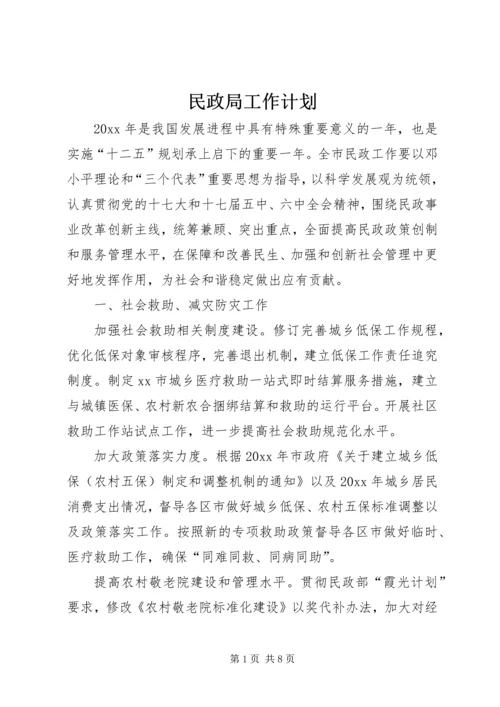 民政局工作计划

20xx 年是我国发展进程中具有特殊重要意义的一年，也是实施“十二五”规划承上启下的重要一年。全市民政工作要以邓小平理论和“三个代表”重要思想为指导，以科学发展观为统领，认真贯彻党的十七大和十七届五中、六中全会精神，围绕民政事业改革创新主线，统筹兼顾、突出重点，全面提高民政政策创制和服务管理水平，在保障和改善民生、加强和创新社会管理中更好地发挥作用，为社会和谐稳定做出应有贡献。

一、社会救助、减灾防灾工作

加强社会救助相关制度建设。修订完善城乡低保工作规程，优化低保对象审核程序，完善退出机制，建立低保工作责任追究制度。制定 xx 市城乡医疗救助一站式即时结算服务措施，建立与城镇医保、农村新农合捆绑结算和救助的运行平台。开展社区救助工作站试点工作，进一步提高社会救助规范化水平。

加大政策落实力度。根据 20xx 年市政府《关于建立城乡低保（农村五保）制定和调整机制的通知》以及 20xx 年城乡居民消费支出情况，督导各区市做好城乡低保、农村五保标准调整以及政策落实工作。按照新的专项救助政策督导各区市做好临时、医疗救助工作，确保“同难同救、同病同助”。

提高农村敬老院建设和管理水平。贯彻民政部“霞光计划”要求，修改《农村敬老院标准化建设》以奖代补办法，加大对经

第 1 页 共 8 页